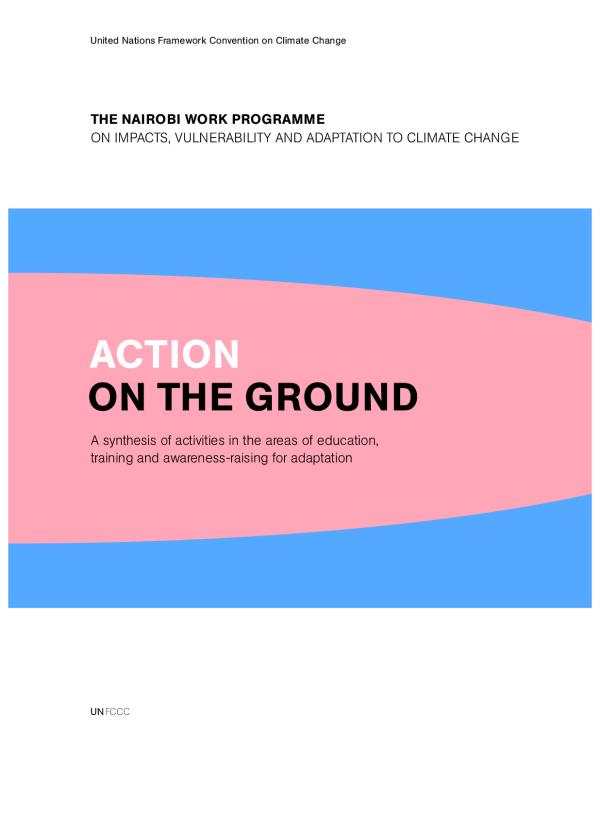 United Nations Framework Convention on Climate Change

THE NAIROBI WORK PROGRAMME
ON IMPACTS, VULNERABILITY AND ADAPTATION TO CLIMATE CHANGE

ACTION
ON THE GROUND

A synthesis of activities in the areas of education, training and awareness-raising for adaptation

UNFCCC